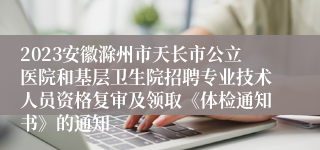 2023安徽滁州市天长市公立医院和基层卫生院招聘专业技术人员资格复审及领取《体检通知书》的通知